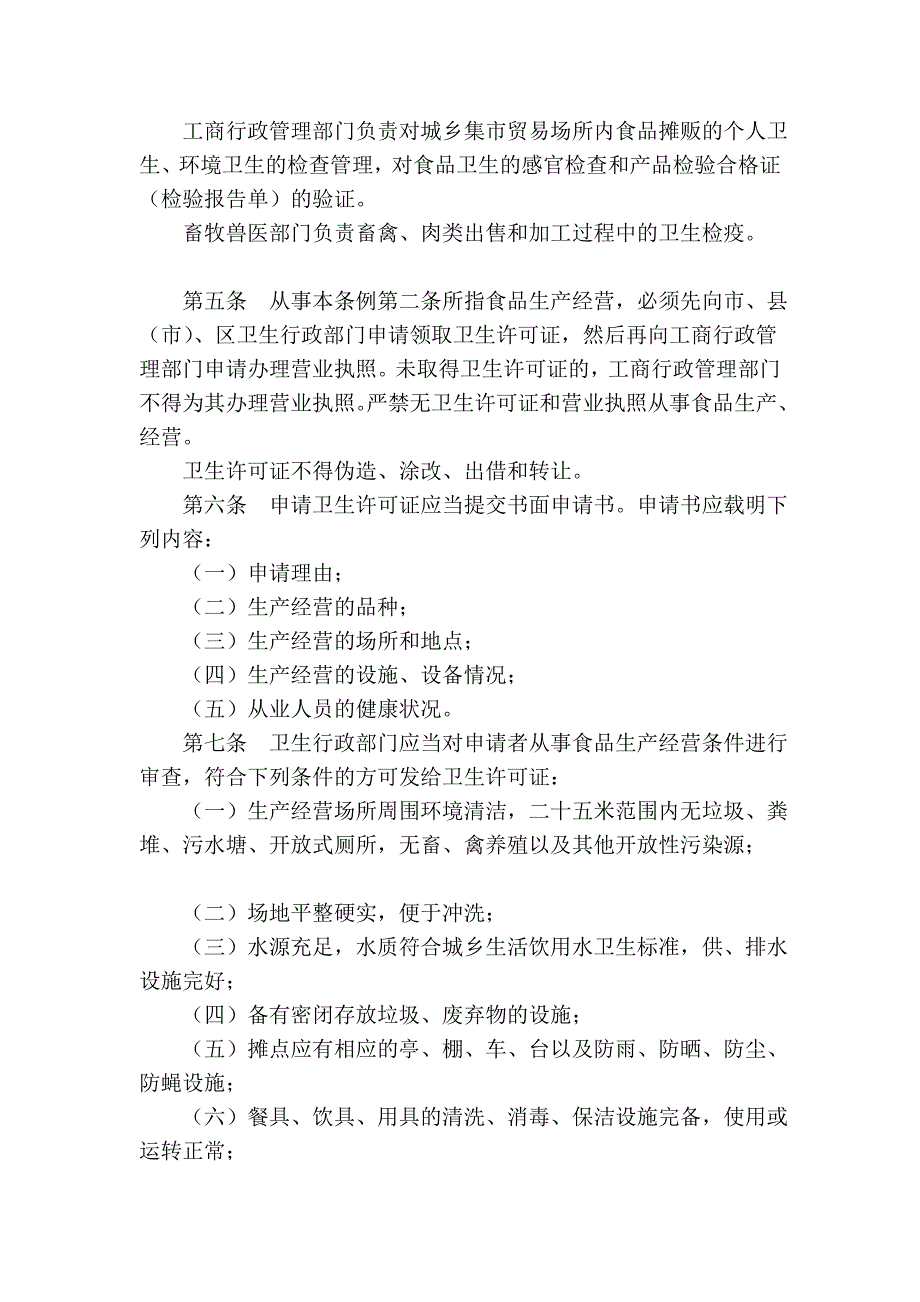 工商行政管理部门负责对城乡集市贸易场所内食品摊贩的个人卫生、环境卫生的检查管理，对食品卫生的感官检查和产品检验合格证（检验报告单）的验证。

畜牧兽医部门负责畜禽、肉类出售和加工过程中的卫生检疫。

第五条　从事本条例第二条所指食品生产经营，必须先向市、县（市）、区卫生行政部门申请领取卫生许可证，然后再向工商行政管理部门申请办理营业执照。未取得卫生许可证的，工商行政管理部门不得为其办理营业执照。严禁无卫生许可证和营业执照从事食品生产、经营。

卫生许可证不得伪造、涂改、出借和转让。

第六条　申请卫生许可证应当提交书面申请书。申请书应载明下列内容：

（一）申请理由；

（二）生产经营的品种；

（三）生产经营的场所和地点；

（四）生产经营的设施、设备情况；

（五）从业人员的健康状况。

第七条　卫生行政部门应当对申请者从事食品生产经营条件进行审查，符合下列条件的方可发给卫生许可证：

（一）生产经营场所周围环境清洁，二十五米范围内无垃圾、粪堆、污水塘、开放式厕所，无畜、禽养殖以及其他开放性污染源；

（二）场地平整硬实，便于冲洗；

（三）水源充足，水质符合城乡生活饮用水卫生标准，供、排水设施完好；

（四）备有密闭存放垃圾、废弃物的设施；

（五）摊点应有相应的亭、棚、车、台以及防雨、防晒、防尘、防蝇设施；

（六）餐具、饮具、用具的清洗、消毒、保洁设施完备，使用或运转正常；